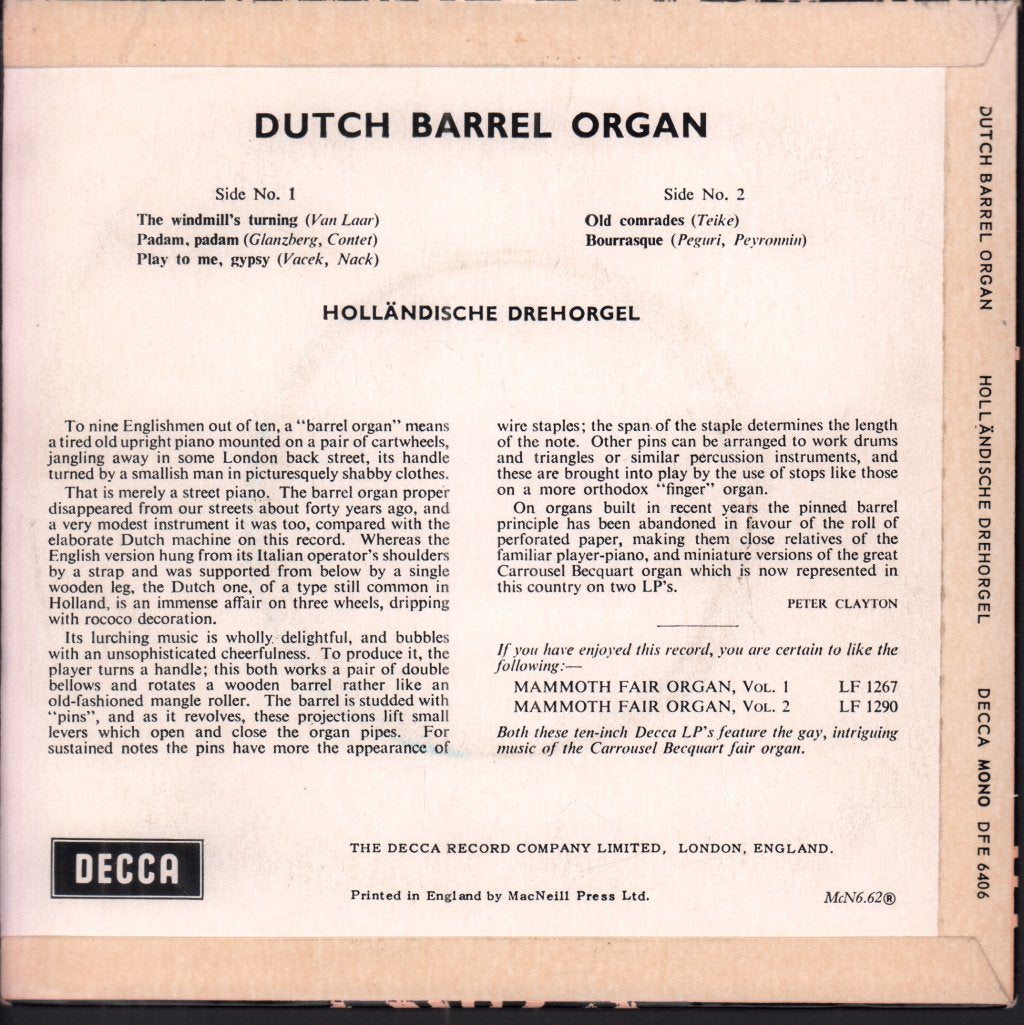 DUTCH BARREL ORGAN

Side No. 1
The windmill's turning (Van Laar)
Padam, padam (Glanzberg, Contet)
Play to me, gypsy (Vacek, Nack)

Side No. 2
Old comrades (Teike)
Bourrasque (Peguri, Peyronnin)

HOLLÄNDISCHE DREHORGEL

To nine Englishmen out of ten, a "barrel organ" means a tired old upright piano mounted on a pair of cartwheels, jangling away in some London back street, its handle turned by a smallish man in picturesquely shabby clothes.

That is merely a street piano. The barrel organ proper disappeared from our streets about forty years ago, and a very modest instrument it was too, compared with the elaborate Dutch machine on this record. Whereas the English version hung from its Italian operator's shoulders by a strap and was supported from below by a single wooden leg, the Dutch one, of a type still common in Holland, is an immense affair on three wheels, dripping with rococo decoration.

Its lurching music is wholly delightful, and bubbles with an unsophisticated cheerfulness. To produce it, the player turns a handle; this both works a pair of double bellows and rotates a wooden barrel rather like an old-fashioned mangle roller. The barrel is studded with "pins", and as it revolves, these projections lift small levers which open and close the organ pipes. For sustained notes the pins have more the appearance of wire staples; the span of the staple determines the length of the note. Other pins can be arranged to work drums and triangles or similar percussion instruments, and these are brought into play by the use of stops like those on a more orthodox "finger" organ.

On organs built in recent years the pinned barrel principle has been abandoned in favour of the roll of perforated paper, making them close relatives of the familiar player-piano, and miniature versions of the great Carrousel Becquart organ which is now represented in this country on two LP's.

PETER CLAYTON

If you have enjoyed this record, you are certain to like the following:—
MAMMOTH FAIR ORGAN, VOL. 1 LF 1267
MAMMOTH FAIR ORGAN, VOL. 2 LF 1290
Both these ten-inch Decca LP's feature the gay, intriguing music of the Carrousel Becquart fair organ.

DECCA

THE DECCA RECORD COMPANY LIMITED, LONDON, ENGLAND.

Printed in England by MacNeill Press Ltd.

McN6.62®

DUTCH BARREL ORGAN

HOLLÄNDISCHE DREHORGEL

DECCA MONO DFE 6406